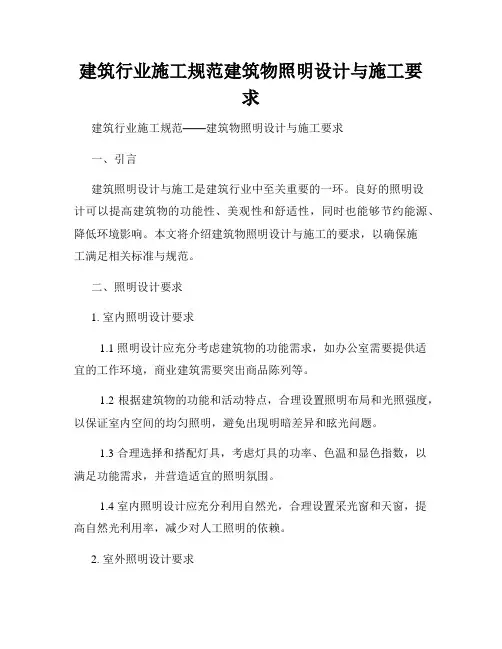 建筑行业施工规范建筑物照明设计与施工要求

建筑行业施工规范——建筑物照明设计与施工要求

一、引言

建筑照明设计与施工是建筑行业中至关重要的一环。良好的照明设计可以提高建筑物的功能性、美观性和舒适性，同时也能够节约能源、降低环境影响。本文将介绍建筑物照明设计与施工的要求，以确保施工满足相关标准与规范。

二、照明设计要求

1. 室内照明设计要求

1.1 照明设计应充分考虑建筑物的功能需求，如办公室需要提供适宜的工作环境，商业建筑需要突出商品陈列等。

1.2 根据建筑物的功能和活动特点，合理设置照明布局和光照强度，以保证室内空间的均匀照明，避免出现明暗差异和眩光问题。

1.3 合理选择和搭配灯具，考虑灯具的功率、色温和显色指数，以满足功能需求，并营造适宜的照明氛围。

1.4 室内照明设计应充分利用自然光，合理设置采光窗和天窗，提高自然光利用率，减少对人工照明的依赖。

2. 室外照明设计要求